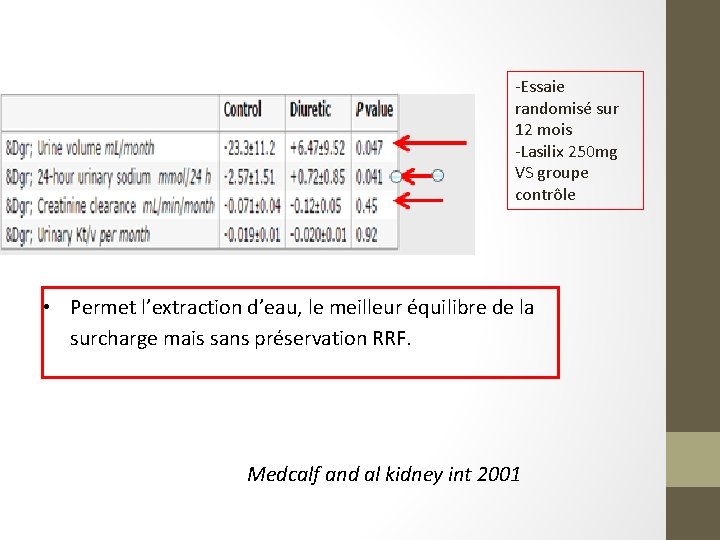 |  | Control | Diuretic | P value |
|---|---|---|---|
| &Dgr; Urine volume mL/month | -23.3±11.2 | +6.47±9.52 | 0.047 |
| &Dgr; 24-hour urinary sodium mmol/24 h | -2.57±1.51 | +0.72±0.85 | 0.041 |
| &Dgr; Creatinine clearance mL/min/month | -0.071±0.04 | -0.12±0.05 | 0.45 |
| &Dgr; Urinary Kt/v per month | -0.019±0.01 | -0.020±0.01 | 0.92 |

-Essaie randomisé sur 12 mois
-Lasilix 250mg VS groupe contrôle

• Permet l'extraction d'eau, le meilleur équilibre de la surcharge mais sans préservation RRF.

Medcalf and al kidney int 2001